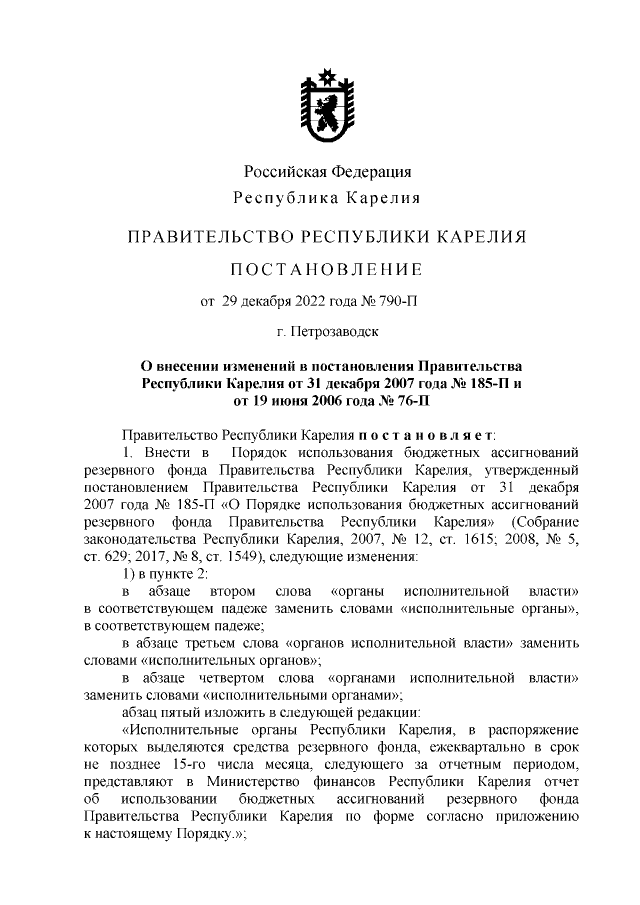 Российская Федерация
Республика Карелия

ПРАВИТЕЛЬСТВО РЕСПУБЛИКИ КАРЕЛИЯ

ПОСТАНОВЛЕНИЕ

от 29 декабря 2022 года № 790-П

г. Петрозаводск

О внесении изменений в постановления Правительства Республики Карелия от 31 декабря 2007 года № 185-П и от 19 июня 2006 года № 76-П

Правительство Республики Карелия постановляет:

1. Внести в Порядок использования бюджетных ассигнований резервного фонда Правительства Республики Карелия, утвержденный постановлением Правительства Республики Карелия от 31 декабря 2007 года № 185-П «О Порядке использования бюджетных ассигнований резервного фонда Правительства Республики Карелия» (Собрание законодательства Республики Карелия, 2007, № 12, ст. 1615; 2008, № 5, ст. 629; 2017, № 8, ст. 1549), следующие изменения:

1) в пункте 2:

в абзаце втором слова «органы исполнительной власти» в соответствующем падеже заменить словами «исполнительные органы», в соответствующем падеже;

в абзаце третьем слова «органов исполнительной власти» заменить словами «исполнительных органов»;

в абзаце четвертом слова «органами исполнительной власти» заменить словами «исполнительными органами»;

абзац пятый изложить в следующей редакции:

«Исполнительные органы Республики Карелия, в распоряжение которых выделяются средства резервного фонда, ежеквартально в срок не позднее 15-го числа месяца, следующего за отчетным периодом, представляют в Министерство финансов Республики Карелия отчет об использовании бюджетных ассигнований резервного фонда Правительства Республики Карелия по форме согласно приложению к настоящему Порядку.»;